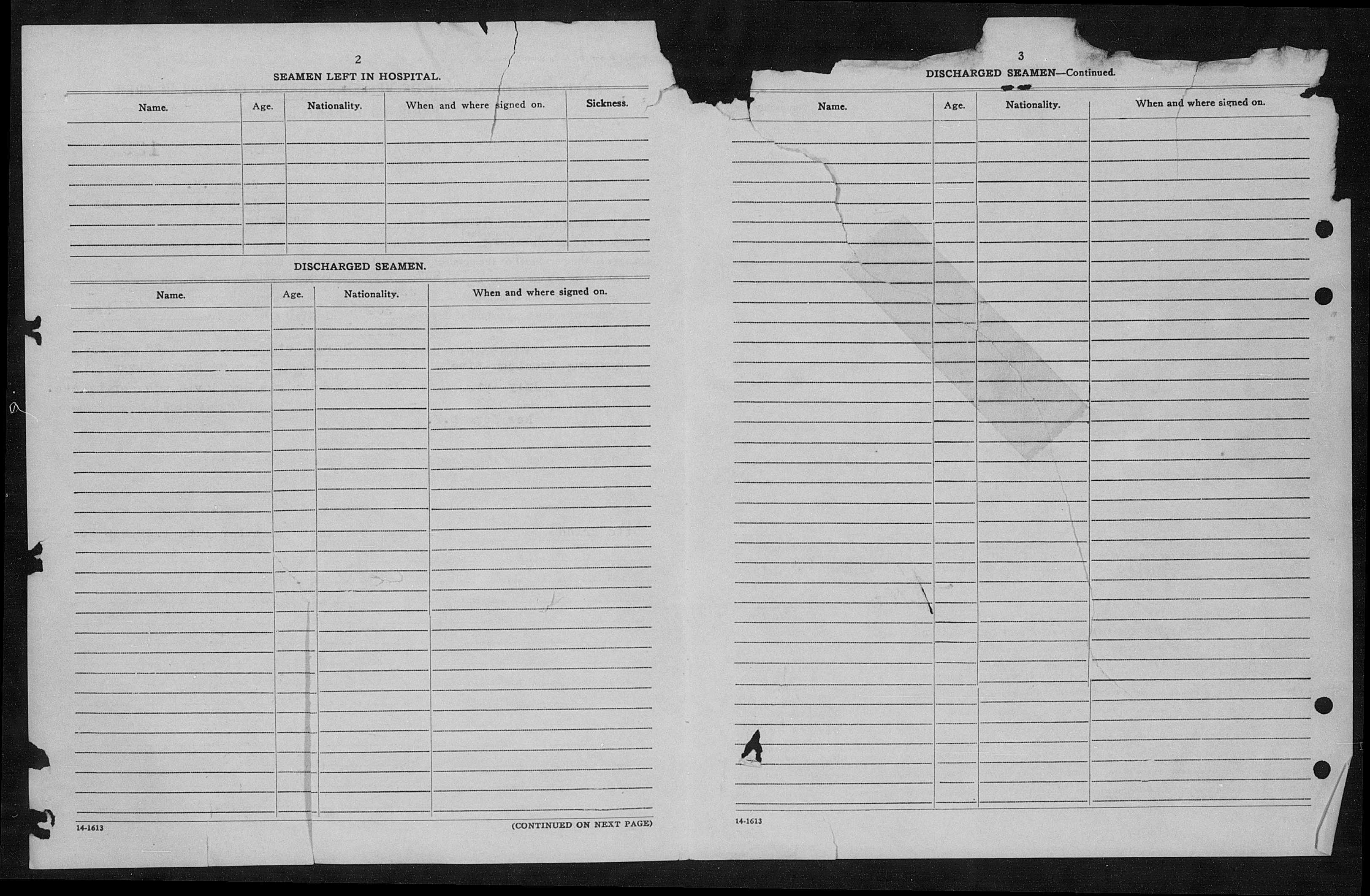 2

SEAMEN LEFT IN HOSPITAL.

| Name. | Age. | Nationality. | When and where signed on. | Sickness. |
|---|---|---|---|---|
| | | | | |

DISCHARGED SEAMEN.

| Name. | Age. | Nationality. | When and where signed on. |
|---|---|---|---|
| | | | |

14-1613

(CONTINUED ON NEXT PAGE)

3

DISCHARGED SEAMEN—Continued.

| Name. | Age. | Nationality. | When and where signed on. |
|---|---|---|---|
| | | | |

14-1613